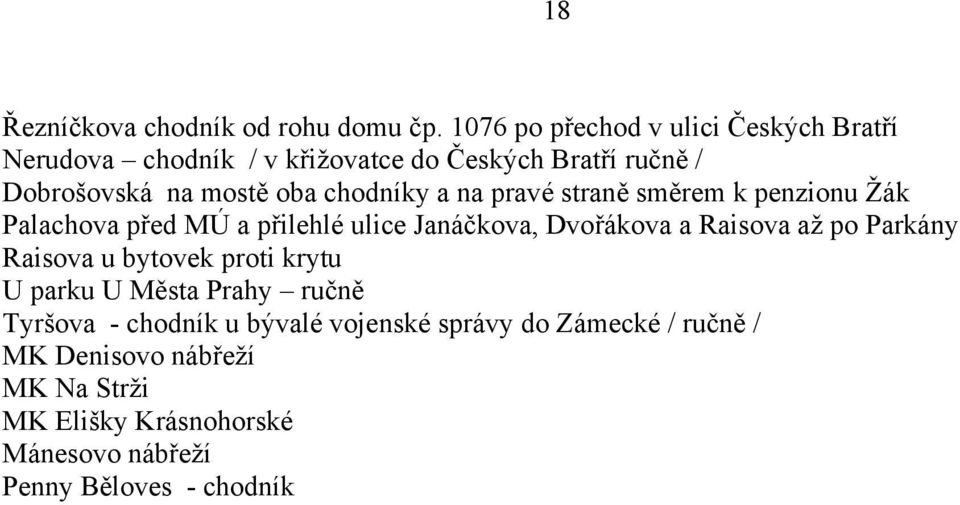 18

Řezníčkova chodník od rohu domu čp. 1076 po přechod v ulici Českých Bratří
Nerudova – chodník / v křižovatce do Českých Bratří ručně /
Dobrošovská na mostě oba chodníky a na pravé straně směrem k penzionu Žák
Palachova před MÚ a přilehlé ulice Janáčkova, Dvořákova a Raisova až po Parkány
Raisova u bytovek proti krytu
U parku U Města Prahy – ručně
Tyršova - chodník u bývalé vojenské správy do Zámecké / ručně /
MK Denisovo nábřeží
MK Na Strži
MK Elišky Krásnohorské
Mánesovo nábřeží
Penny Běloves - chodník